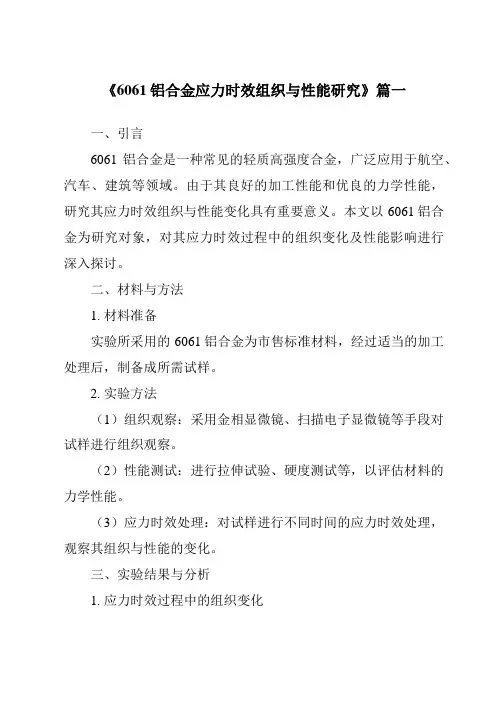 《6061 铝合金应力时效组织与性能研究》篇一

一、引言

6061 铝合金是一种常见的轻质高强度合金，广泛应用于航空、汽车、建筑等领域。由于其良好的加工性能和优良的力学性能，研究其应力时效组织与性能变化具有重要意义。本文以 6061 铝合金为研究对象，对其应力时效过程中的组织变化及性能影响进行深入探讨。

二、材料与方法

1. 材料准备

实验所采用的 6061 铝合金为市售标准材料，经过适当的加工处理后，制备成所需试样。

2. 实验方法

（1）组织观察：采用金相显微镜、扫描电子显微镜等手段对试样进行组织观察。

（2）性能测试：进行拉伸试验、硬度测试等，以评估材料的力学性能。

（3）应力时效处理：对试样进行不同时间的应力时效处理，观察其组织与性能的变化。

三、实验结果与分析

1. 应力时效过程中的组织变化